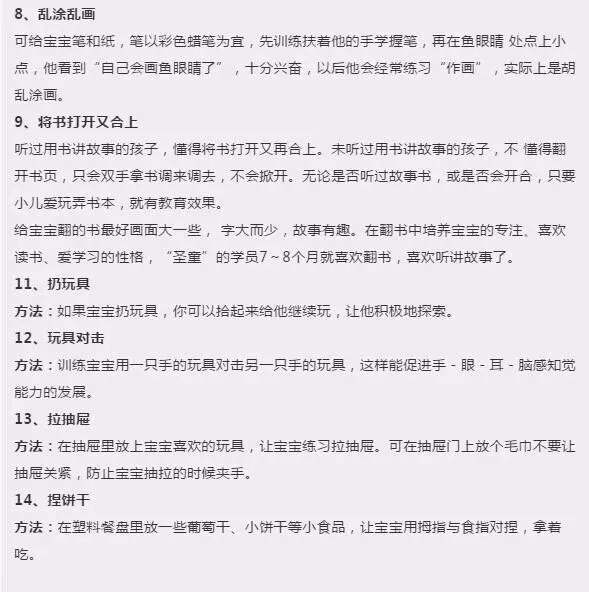 8、乱涂乱画

可给宝宝笔和纸，笔以彩色蜡笔为宜，先训练扶着他的手学握笔，再在鱼眼睛 处点上小点，他看到“自己会画鱼眼睛了”，十分兴奋，以后他会经常练习“作画”，实际上是胡乱涂画。

9、将书打开又合上

听过用书讲故事的孩子，懂得将书打开又再合上。未听过用书讲故事的孩子，不 懂得翻开书页，只会双手拿书调来调去，不会掀开。无论是否听过故事书，或是否会开合，只要小儿爱玩弄书本，就有教育效果。

给宝宝翻的书最好画面大一些， 字大而少，故事有趣。在翻书中培养宝宝的专注、喜欢读书、爱学习的性格，“圣童”的学员7～8个月就喜欢翻书，喜欢听讲故事了。

11、扔玩具

方法：如果宝宝扔玩具，你可以拾起来给他继续玩，让他积极地探索。

12、玩具对击

方法：训练宝宝用一只手的玩具对击另一只手的玩具，这样能促进手 - 眼 - 耳 - 脑感知觉能力的发展。

13、拉抽屉

方法：在抽屉里放上宝宝喜欢的玩具，让宝宝练习拉抽屉。可在抽屉门上放个毛巾不要让抽屉关紧，防止宝宝抽拉的时候夹手。

14、捏饼干

方法：在塑料餐盘里放一些葡萄干、小饼干等小食品，让宝宝用拇指与食指对捏，拿着吃。